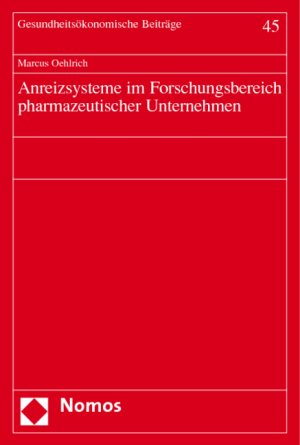 Gesundheitsökonomische Beiträge

45

Marcus Oehlrich

Anreizsysteme im Forschungsbereich pharmazeutischer Unternehmen

Nomos